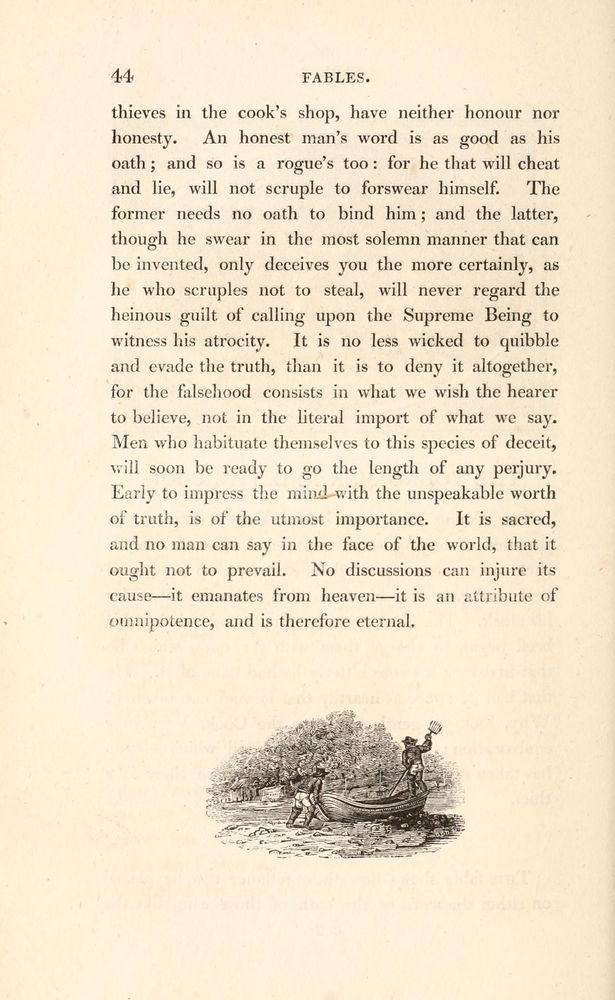 44 FABLES.

thieves in the cook's shop, have neither honour nor honesty. An honest man's word is as good as his oath; and so is a rogue's too: for he that will cheat and lie, will not scruple to forswear himself. The former needs no oath to bind him; and the latter, though he swear in the most solemn manner that can be invented, only deceives you the more certainly, as he who scruples not to steal, will never regard the heinous guilt of calling upon the Supreme Being to witness his atrocity. It is no less wicked to quibble and evade the truth, than it is to deny it altogether, for the falsehood consists in what we wish the hearer to believe, not in the literal import of what we say. Men who habituate themselves to this species of deceit, will soon be ready to go the length of any perjury. Early to impress the mind with the unspeakable worth of truth, is of the utmost importance. It is sacred, and no man can say in the face of the world, that it ought not to prevail. No discussions can injure its cause—it emanates from heaven—it is an attribute of omnipotence, and is therefore eternal.